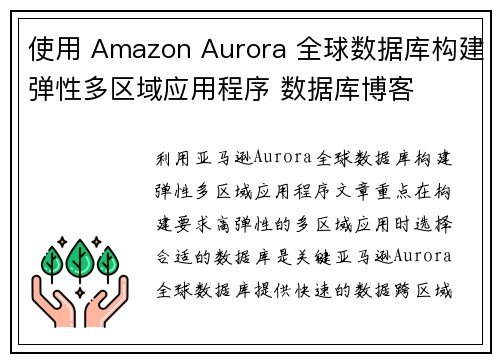 使用 Amazon Aurora 全球数据库构建弹性多区域应用程序 数据库博客

利用亚马逊Aurora全球数据库构建弹性多区域应用程序文章重点在构建要求高弹性的多区域应用时选择合适的数据库是关键亚马逊Aurora全球数据库提供快速的数据跨区域